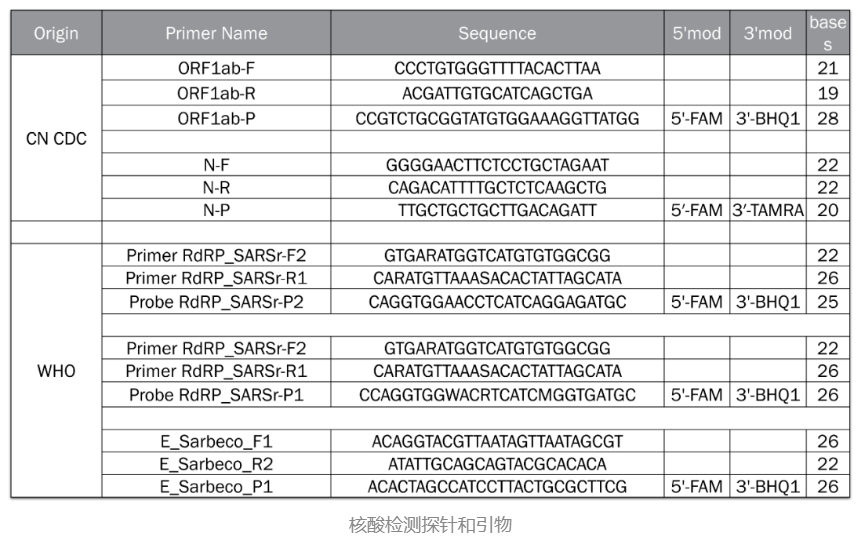 | Origin | Primer Name | Sequence | 5'mod | 3'mod | bases |
|---|---|---|---|---|---|
| CN CDC | ORF1ab-F | CCCTGTGGGTTTTACACTTAA | | | 21 |
| | ORF1ab-R | ACGATTGTGCATCAGCTGA | | | 19 |
| | ORF1ab-P | CCGTCTGCGGTATGTGGAAAGGTTATGG | 5'-FAM | 3'-BHQ1 | 28 |
| | | | | | |
| | N-F | GGGGAACTTCTCCTGCTAGAAT | | | 22 |
| | N-R | CAGACATTTTGCTCTCAAGCTG | | | 22 |
| | N-P | TTGCTGCTGCTTGACAGATT | 5′-FAM | 3′-TAMRA | 20 |
| | | | | | |
| WHO | Primer RdRP_SARSr-F2 | GTGARATGGTCATGTGTGGCGG | | | 22 |
| | Primer RdRP_SARSr-R1 | CARATGTTAAASACACTATTAGCATA | | | 26 |
| | Probe RdRP_SARSr-P2 | CAGGTGGAACCTCATCAGGAGATGC | 5'-FAM | 3'-BHQ1 | 25 |
| | | | | | |
| | Primer RdRP_SARSr-F2 | GTGARATGGTCATGTGTGGCGG | | | 22 |
| | Primer RdRP_SARSr-R1 | CARATGTTAAASACACTATTAGCATA | | | 26 |
| | Probe RdRP_SARSr-P1 | CCAGGTGGWACRTCATCMGGTGATGC | 5'-FAM | 3'-BHQ1 | 26 |
| | | | | | |
| | E_Sarbeco_F1 | ACAGGTACGTTAATAGTTAATAGCGT | | | 26 |
| | E_Sarbeco_R2 | ATATTGCAGCAGTACGCACACA | | | 22 |
| | E_Sarbeco_P1 | ACACTAGCCATCCTTACTGCGCTTCG | 5'-FAM | 3'-BHQ1 | 26 |

核酸检测探针和引物